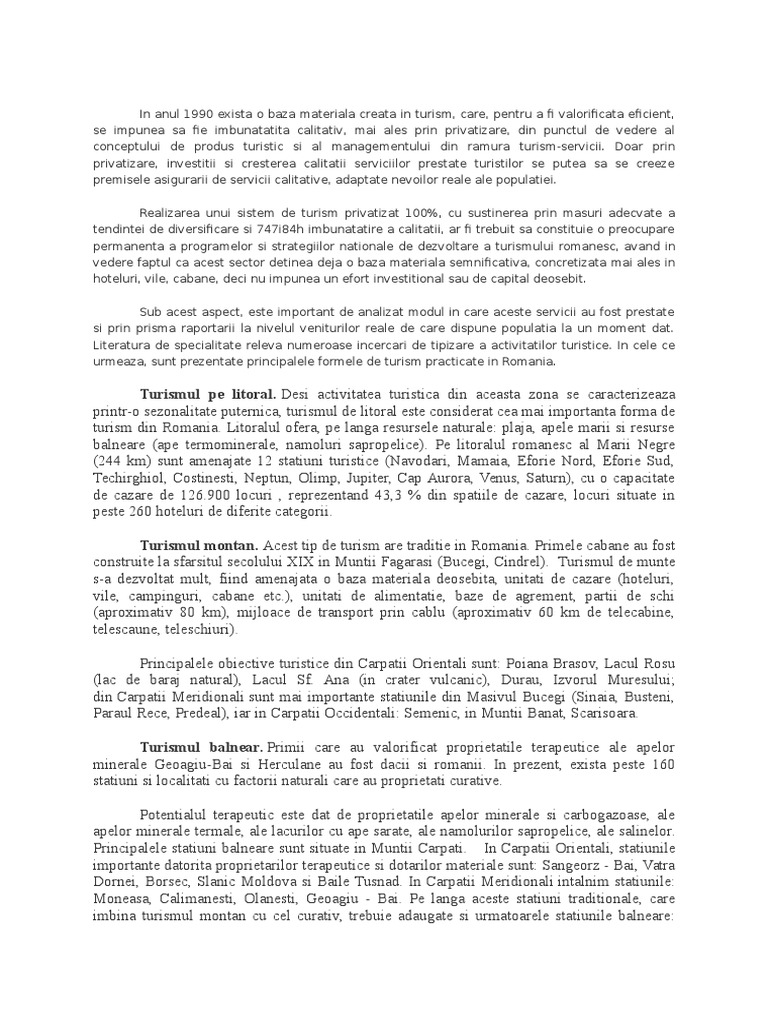 In anul 1990 exista o baza materiala creata in turism, care, pentru a fi valorificata eficient, se impunea sa fie imbunatatita calitativ, mai ales prin privatizare, din punctul de vedere al conceptului de produs turistic si al managementului din ramura turism-servicii. Doar prin privatizare, investitii si cresterea calitatii serviciilor prestate turistilor se putea sa se creeze premisele asigurarii de servicii calitative, adaptate nevoilor reale ale populatiei.

Realizarea unui sistem de turism privatizat 100%, cu sustinerea prin masuri adecvate a tendintei de diversificare si 747i84h imbunatatire a calitatii, ar fi trebuit sa constituie o preocupare permanenta a programelor si strategiilor nationale de dezvoltare a turismului romanesc, avand in vedere faptul ca acest sector detinea deja o baza materiala semnificativa, concretizata mai ales in hoteluri, vile, cabane, deci nu impunea un efort investitional sau de capital deosebit.

Sub acest aspect, este important de analizat modul in care aceste servicii au fost prestate si prin prisma raportarii la nivelul veniturilor reale de care dispune populatia la un moment dat. Literatura de specialitate releva numeroase incercari de tipizare a activitatilor turistice. In cele ce urmeaza, sunt prezentate principalele formele de turism practicate in Romania.

Turismul pe litoral. Desi activitatea turistica din aceasta zona se caracterizeaza printr-o sezonalitate puternica, turismul de litoral este considerat cea mai importanta forma de turism din Romania. Litoralul ofera, pe langa resursele naturale: plaja, apele marii si resurse balneare (ape termominerale, namoluri sapropelice). Pe litoralul romanesc al Marii Negre (244 km) sunt amenajate 12 statiuni turistice (Navodari, Mamaia, Eforie Nord, Eforie Sud, Techirghiol, Costinesti, Neptun, Olimp, Jupiter, Cap Aurora, Venus, Saturn), cu o capacitate de cazare de 126.900 locuri , reprezentand 43,3 % din spatiile de cazare, locuri situate in peste 260 hoteluri de diferite categorii.

Turismul montan. Acest tip de turism are traditie in Romania. Primele cabane au fost construite la sfarsitul secolului XIX in Muntii Fagarasi (Bucegi, Cindrel). Turismul de munte s-a dezvoltat mult, fiind amenajata o baza materiala deosebita, unitati de cazare (hoteluri, vile, campinguri, cabane etc.), unitati de alimentatie, baze de agrement, partii de schi (aproximativ 80 km), mijloace de transport prin cablu (aproximativ 60 km de telecabine, telescaune, teleschiuri).

Principalele obiective turistice din Carpatii Orientali sunt: Poiana Brasov, Lacul Rosu (lac de baraj natural), Lacul Sf. Ana (in crater vulcanic), Durau, Izvorul Muresului; din Carpatii Meridionali sunt mai importante statiunile din Masivul Bucegi (Sinaia, Busteni, Paraul Rece, Predeal), iar in Carpatii Occidentali: Semenic, in Muntii Banat, Scarisoara.

Turismul balnear. Primii care au valorificat proprietatile terapeutice ale apelor minerale Geoagiu-Bai si Herculane au fost dacii si romanii. In prezent, exista peste 160 statiuni si localitati cu factorii naturali care au proprietati curative.

Potentialul terapeutic este dat de proprietatile apelor minerale si carbogazoase, ale apelor minerale termale, ale lacurilor cu ape sarate, ale namolurilor sapropelice, ale salinelor. Principalele statiuni balneare sunt situate in Muntii Carpati. In Carpatii Orientali, statiunile importante datorita proprietarilor terapeutice si dotarilor materiale sunt: Sangeorz - Bai, Vatra Dornei, Borsec, Slanic Moldova si Baile Tusnad. In Carpatii Meridionali intalnim statiunile: Moneasa, Calimanesti, Olanesti, Geoagiu - Bai. Pe langa aceste statiuni traditionale, care imbina turismul montan cu cel curativ, trebuie adaugate si urmatoarele statiunile balneare: